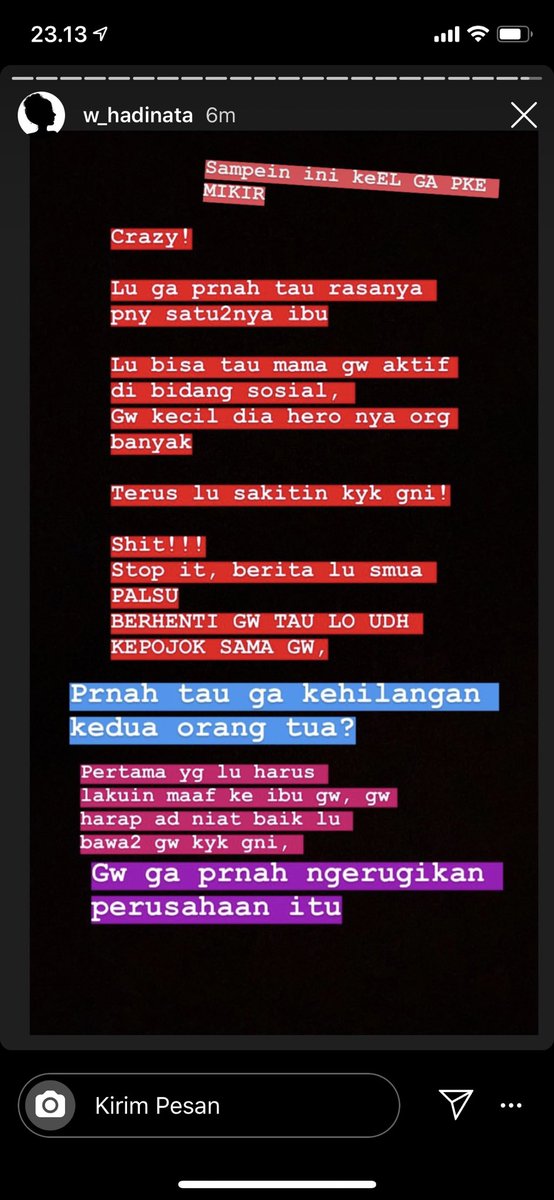 23.13

w_hadinata 6m

Sampein ini keEL GA PKE MIKIR

Crazy!

Lu ga prnah tau rasanya pny satu2nya ibu

Lu bisa tau mama gw aktif di bidang sosial,
Gw kecil dia hero nya org banyak

Terus lu sakitin kyk gni!

Shit!!!
Stop it, berita lu smua PALSU
BERHENTI GW TAU LO UDH KEPOJOK SAMA GW,

Prnah tau ga kehilangan kedua orang tua?

Pertama yg lu harus lakuin maaf ke ibu gw, gw harap ad niat baik lu bawa2 gw kyk gni,

Gw ga prnah ngerugikan perusahaan itu

Kirim Pesan